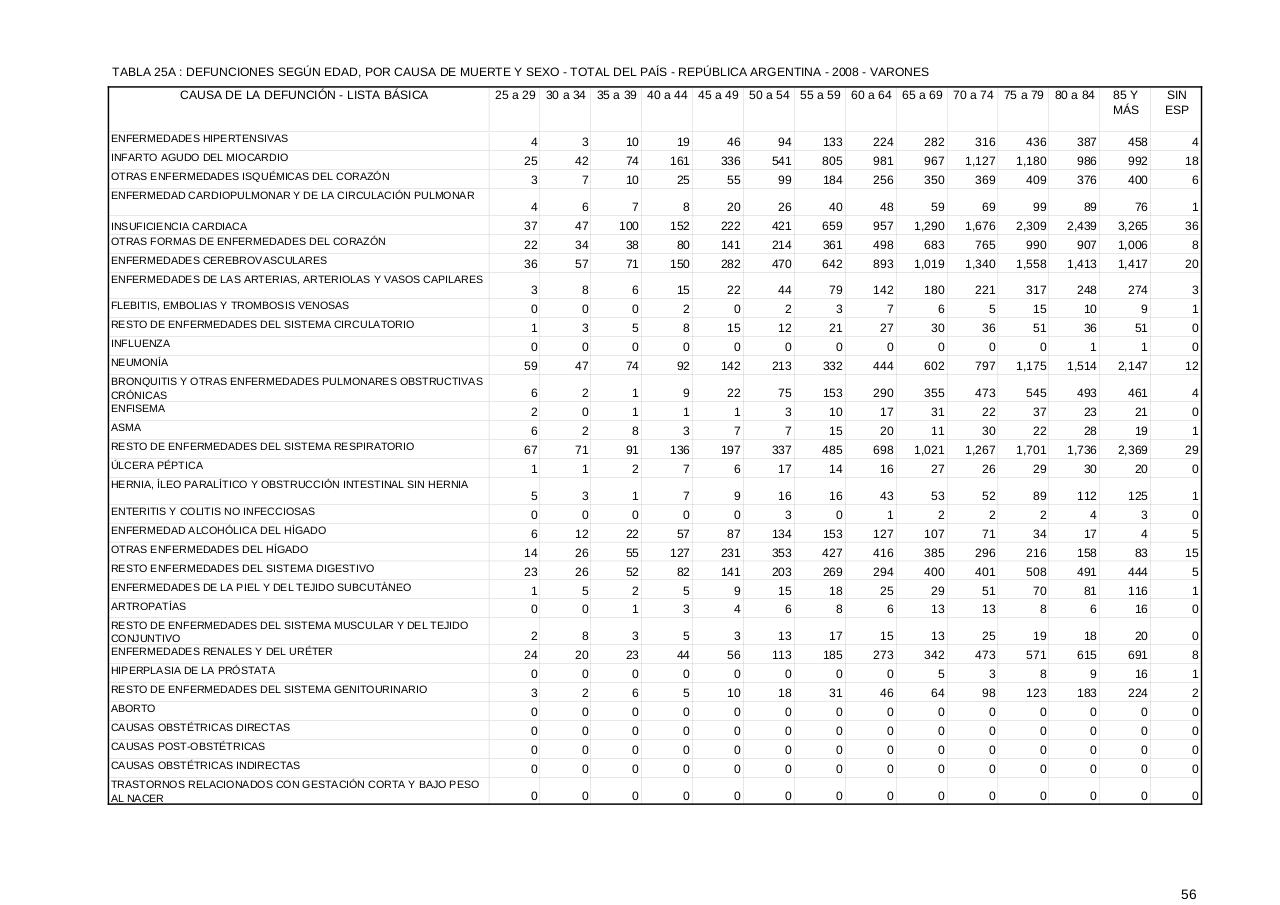 TABLA 25A : DEFUNCIONES SEGÚN EDAD, POR CAUSA DE MUERTE Y SEXO - TOTAL DEL PAÍS - REPÚBLICA ARGENTINA - 2008 - VARONES

| CAUSA DE LA DEFUNCIÓN - LISTA BÁSICA | 25 a 29 | 30 a 34 | 35 a 39 | 40 a 44 | 45 a 49 | 50 a 54 | 55 a 59 | 60 a 64 | 65 a 69 | 70 a 74 | 75 a 79 | 80 a 84 | 85 Y MÁS | SIN ESP |
|---|---|---|---|---|---|---|---|---|---|---|---|---|---|---|
| ENFERMEDADES HIPERTENSIVAS | 4 | 3 | 10 | 19 | 46 | 94 | 133 | 224 | 282 | 316 | 436 | 387 | 458 | 4 |
| INFARTO AGUDO DEL MIOCARDIO | 25 | 42 | 74 | 161 | 336 | 541 | 805 | 981 | 967 | 1,127 | 1,180 | 986 | 992 | 18 |
| OTRAS ENFERMEDADES ISQUÉMICAS DEL CORAZÓN | 3 | 7 | 10 | 25 | 55 | 99 | 184 | 256 | 350 | 369 | 409 | 376 | 400 | 6 |
| ENFERMEDAD CARDIOPULMONAR Y DE LA CIRCULACIÓN PULMONAR | 4 | 6 | 7 | 8 | 20 | 26 | 40 | 48 | 59 | 69 | 99 | 89 | 76 | 1 |
| INSUFICIENCIA CARDIACA | 37 | 47 | 100 | 152 | 222 | 421 | 659 | 957 | 1,290 | 1,676 | 2,309 | 2,439 | 3,265 | 36 |
| OTRAS FORMAS DE ENFERMEDADES DEL CORAZÓN | 22 | 34 | 38 | 80 | 141 | 214 | 361 | 498 | 683 | 765 | 990 | 907 | 1,006 | 8 |
| ENFERMEDADES CEREBROVASCULARES | 36 | 57 | 71 | 150 | 282 | 470 | 642 | 893 | 1,019 | 1,340 | 1,558 | 1,413 | 1,417 | 20 |
| ENFERMEDADES DE LAS ARTERIAS, ARTERIOLAS Y VASOS CAPILARES | 3 | 8 | 6 | 15 | 22 | 44 | 79 | 142 | 180 | 221 | 317 | 248 | 274 | 3 |
| FLEBITIS, EMBOLIAS Y TROMBOSIS VENOSAS | 0 | 0 | 0 | 2 | 0 | 2 | 3 | 7 | 6 | 5 | 15 | 10 | 9 | 1 |
| RESTO DE ENFERMEDADES DEL SISTEMA CIRCULATORIO | 1 | 3 | 5 | 8 | 15 | 12 | 21 | 27 | 30 | 36 | 51 | 36 | 51 | 0 |
| INFLUENZA | 0 | 0 | 0 | 0 | 0 | 0 | 0 | 0 | 0 | 0 | 0 | 1 | 1 | 0 |
| NEUMONÍA | 59 | 47 | 74 | 92 | 142 | 213 | 332 | 444 | 602 | 797 | 1,175 | 1,514 | 2,147 | 12 |
| BRONQUITIS Y OTRAS ENFERMEDADES PULMONARES OBSTRUCTIVAS CRÓNICAS | 6 | 2 | 1 | 9 | 22 | 75 | 153 | 290 | 355 | 473 | 545 | 493 | 461 | 4 |
| ENFISEMA | 2 | 0 | 1 | 1 | 1 | 3 | 10 | 17 | 31 | 22 | 37 | 23 | 21 | 0 |
| ASMA | 6 | 2 | 8 | 3 | 7 | 7 | 15 | 20 | 11 | 30 | 22 | 28 | 19 | 1 |
| RESTO DE ENFERMEDADES DEL SISTEMA RESPIRATORIO | 67 | 71 | 91 | 136 | 197 | 337 | 485 | 698 | 1,021 | 1,267 | 1,701 | 1,736 | 2,369 | 29 |
| ÚLCERA PÉPTICA | 1 | 1 | 2 | 7 | 6 | 17 | 14 | 16 | 27 | 26 | 29 | 30 | 20 | 0 |
| HERNIA, ÍLEO PARALÍTICO Y OBSTRUCCIÓN INTESTINAL SIN HERNIA | 5 | 3 | 1 | 7 | 9 | 16 | 16 | 43 | 53 | 52 | 89 | 112 | 125 | 1 |
| ENTERITIS Y COLITIS NO INFECCIOSAS | 0 | 0 | 0 | 0 | 0 | 3 | 0 | 1 | 2 | 2 | 2 | 4 | 3 | 0 |
| ENFERMEDAD ALCOHÓLICA DEL HÍGADO | 6 | 12 | 22 | 57 | 87 | 134 | 153 | 127 | 107 | 71 | 34 | 17 | 4 | 5 |
| OTRAS ENFERMEDADES DEL HÍGADO | 14 | 26 | 55 | 127 | 231 | 353 | 427 | 416 | 385 | 296 | 216 | 158 | 83 | 15 |
| RESTO ENFERMEDADES DEL SISTEMA DIGESTIVO | 23 | 26 | 52 | 82 | 141 | 203 | 269 | 294 | 400 | 401 | 508 | 491 | 444 | 5 |
| ENFERMEDADES DE LA PIEL Y DEL TEJIDO SUBCUTÁNEO | 1 | 5 | 2 | 5 | 9 | 15 | 18 | 25 | 29 | 51 | 70 | 81 | 116 | 1 |
| ARTROPATÍAS | 0 | 0 | 1 | 3 | 4 | 6 | 8 | 6 | 13 | 13 | 8 | 6 | 16 | 0 |
| RESTO DE ENFERMEDADES DEL SISTEMA MUSCULAR Y DEL TEJIDO CONJUNTIVO | 2 | 8 | 3 | 5 | 3 | 13 | 17 | 15 | 13 | 25 | 19 | 18 | 20 | 0 |
| ENFERMEDADES RENALES Y DEL URÉTER | 24 | 20 | 23 | 44 | 56 | 113 | 185 | 273 | 342 | 473 | 571 | 615 | 691 | 8 |
| HIPERPLASIA DE LA PRÓSTATA | 0 | 0 | 0 | 0 | 0 | 0 | 0 | 0 | 5 | 3 | 8 | 9 | 16 | 1 |
| RESTO DE ENFERMEDADES DEL SISTEMA GENITOURINARIO | 3 | 2 | 6 | 5 | 10 | 18 | 31 | 46 | 64 | 98 | 123 | 183 | 224 | 2 |
| ABORTO | 0 | 0 | 0 | 0 | 0 | 0 | 0 | 0 | 0 | 0 | 0 | 0 | 0 | 0 |
| CAUSAS OBSTÉTRICAS DIRECTAS | 0 | 0 | 0 | 0 | 0 | 0 | 0 | 0 | 0 | 0 | 0 | 0 | 0 | 0 |
| CAUSAS POST-OBSTÉTRICAS | 0 | 0 | 0 | 0 | 0 | 0 | 0 | 0 | 0 | 0 | 0 | 0 | 0 | 0 |
| CAUSAS OBSTÉTRICAS INDIRECTAS | 0 | 0 | 0 | 0 | 0 | 0 | 0 | 0 | 0 | 0 | 0 | 0 | 0 | 0 |
| TRASTORNOS RELACIONADOS CON GESTACIÓN CORTA Y BAJO PESO AL NACER | 0 | 0 | 0 | 0 | 0 | 0 | 0 | 0 | 0 | 0 | 0 | 0 | 0 | 0 |

56